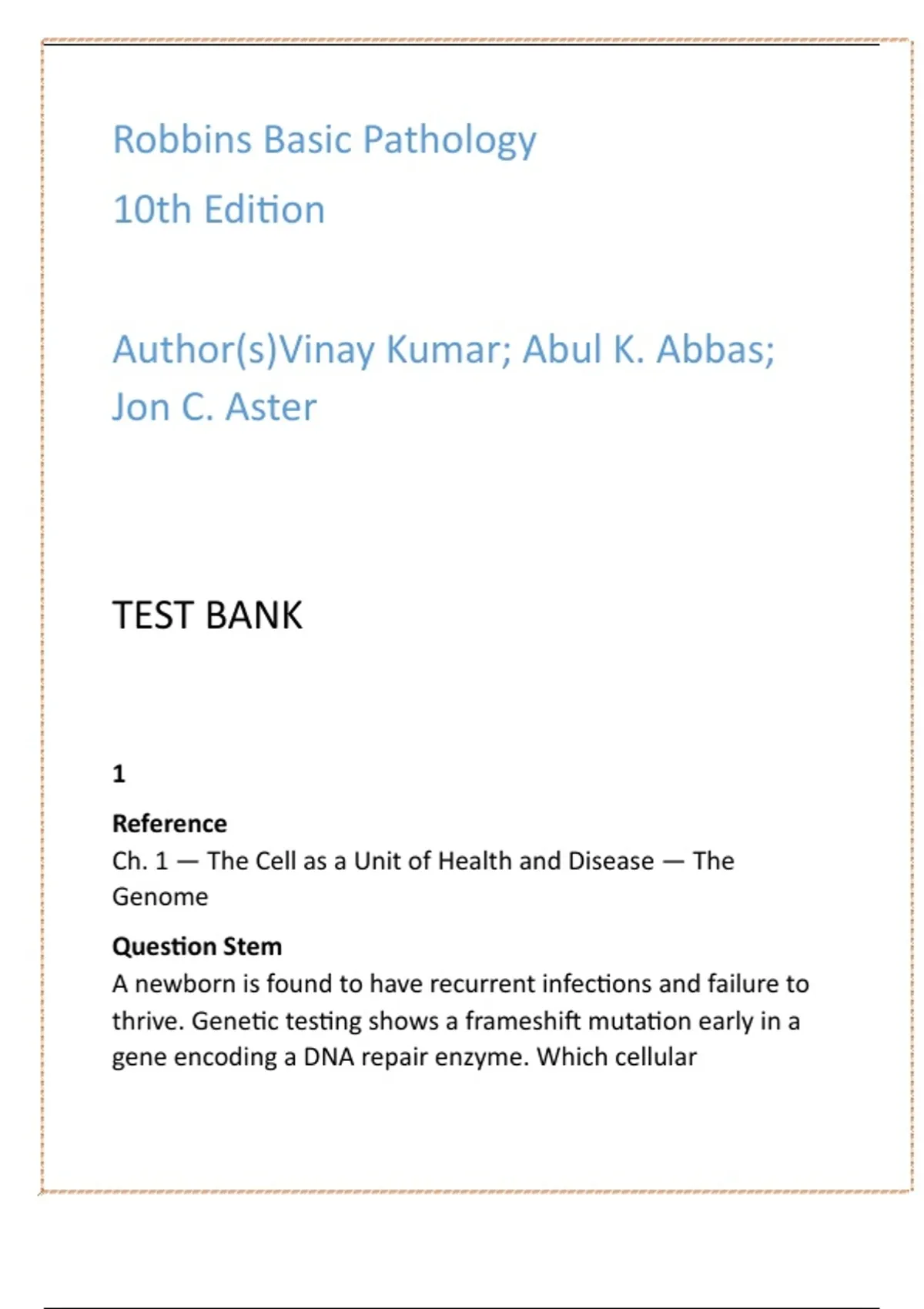 Robbins Basic Pathology

10th Edition

Author(s)Vinay Kumar; Abul K. Abbas; Jon C. Aster

TEST BANK

1

Reference
Ch. 1 — The Cell as a Unit of Health and Disease — The Genome

Question Stem
A newborn is found to have recurrent infections and failure to thrive. Genetic testing shows a frameshift mutation early in a gene encoding a DNA repair enzyme. Which cellular